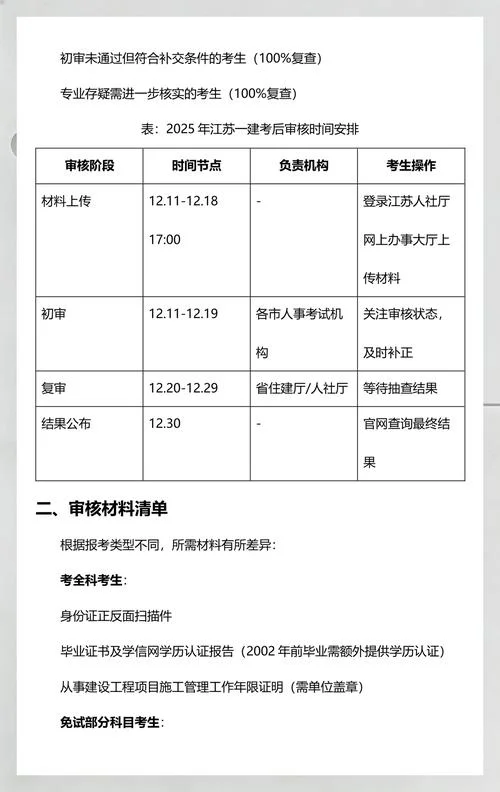 初审未通过但符合补交条件的考生（100%复查）

专业存疑需进一步核实的考生（100%复查）

表：2025 年江苏一建考后审核时间安排

| 审核阶段 | 时间节点 | 负责机构 | 考生操作 |
|---|---|---|---|
| 材料上传 | 12.11-12.18 17:00 | - | 登录江苏人社厅网上办事大厅上传材料 |
| 初审 | 12.11-12.19 | 各市人事考试机构 | 关注审核状态，及时补正 |
| 复审 | 12.20-12.29 | 省住建厅/人社厅 | 等待抽查结果 |
| 结果公布 | 12.30 | - | 官网查询最终结果 |

二、审核材料清单

根据报考类型不同，所需材料有所差异：

考全科考生：

身份证正反面扫描件

毕业证书及学信网学历认证报告（2002 年前毕业需额外提供学历认证）

从事建设工程项目施工管理工作年限证明（需单位盖章）

免试部分科目考生：